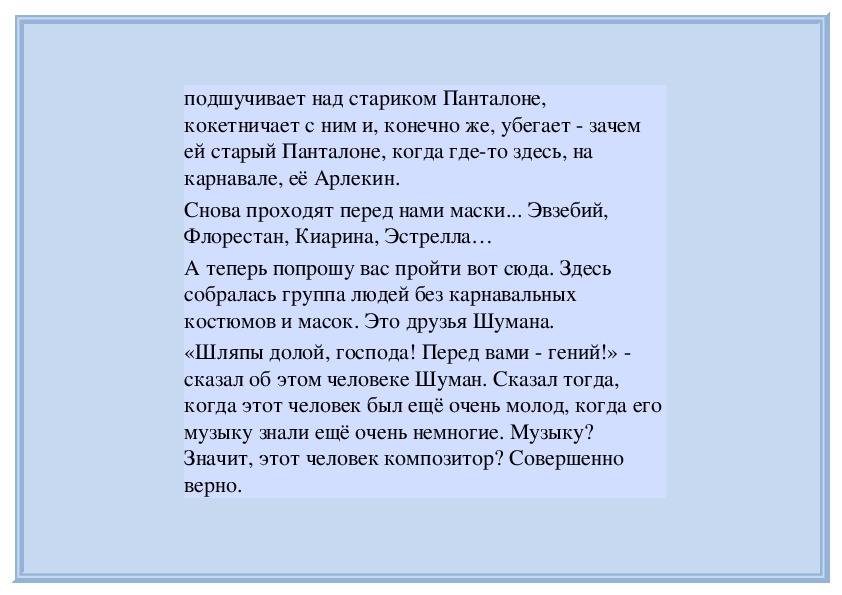 подшучивает над стариком Панталоне, кокетничает с ним и, конечно же, убегает - зачем ей старый Панталоне, когда где-то здесь, на карнавале, её Арлекин.

Снова проходят перед нами маски... Эвзебий, Флорестан, Киарина, Эстрелла…

А теперь попрошу вас пройти вот сюда. Здесь собралась группа людей без карнавальных костюмов и масок. Это друзья Шумана.

«Шляпы долой, господа! Перед вами - гений!» - сказал об этом человеке Шуман. Сказал тогда, когда этот человек был ещё очень молод, когда его музыку знали ещё очень немногие. Музыку? Значит, этот человек композитор? Совершенно верно.